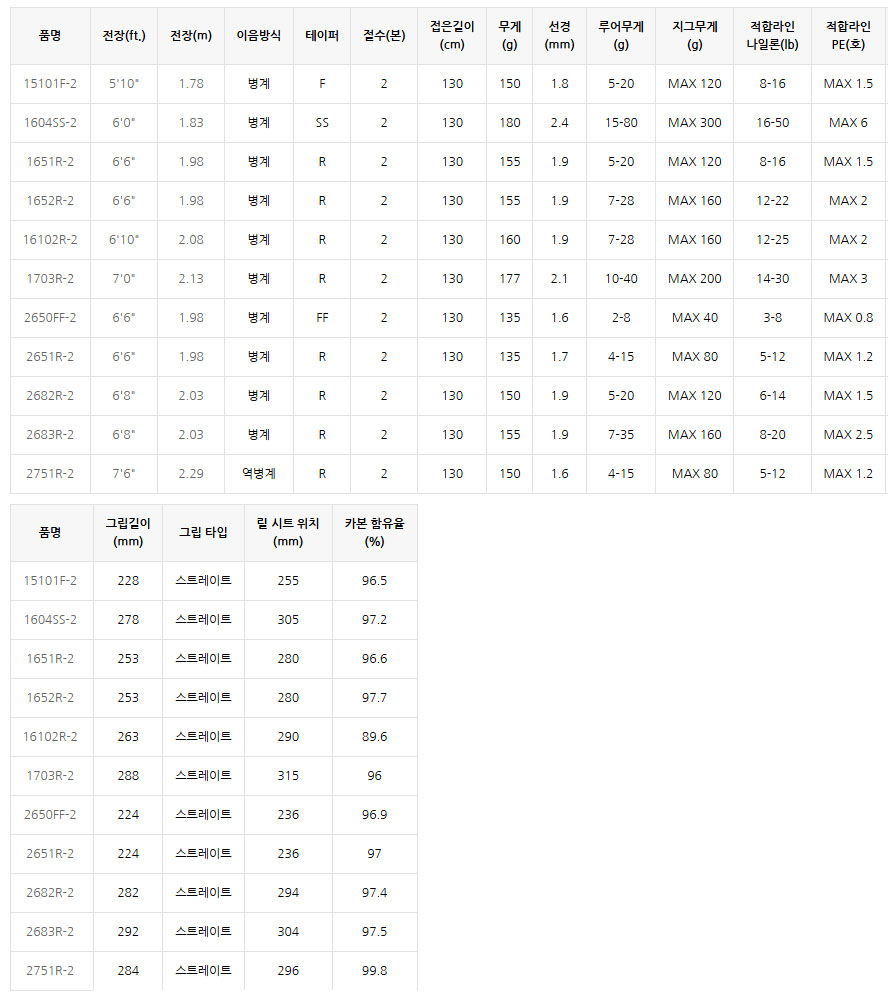 | 품명 | 전장(ft.) | 전장(m) | 이음방식 | 테이퍼 | 절수(본) | 접은길이 (cm) | 무게 (g) | 선경 (mm) | 루어무게 (g) | 지그무게 (g) | 적합라인 나일론(lb) | 적합라인 PE(호) |
|---|---|---|---|---|---|---|---|---|---|---|---|---|
| 15101F-2 | 5'10" | 1.78 | 병계 | F | 2 | 130 | 150 | 1.8 | 5-20 | MAX 120 | 8-16 | MAX 1.5 |
| 1604SS-2 | 6'0" | 1.83 | 병계 | SS | 2 | 130 | 180 | 2.4 | 15-80 | MAX 300 | 16-50 | MAX 6 |
| 1651R-2 | 6'6" | 1.98 | 병계 | R | 2 | 130 | 155 | 1.9 | 5-20 | MAX 120 | 8-16 | MAX 1.5 |
| 1652R-2 | 6'6" | 1.98 | 병계 | R | 2 | 130 | 155 | 1.9 | 7-28 | MAX 160 | 12-22 | MAX 2 |
| 16102R-2 | 6'10" | 2.08 | 병계 | R | 2 | 130 | 160 | 1.9 | 7-28 | MAX 160 | 12-25 | MAX 2 |
| 1703R-2 | 7'0" | 2.13 | 병계 | R | 2 | 130 | 177 | 2.1 | 10-40 | MAX 200 | 14-30 | MAX 3 |
| 2650FF-2 | 6'6" | 1.98 | 병계 | FF | 2 | 130 | 135 | 1.6 | 2-8 | MAX 40 | 3-8 | MAX 0.8 |
| 2651R-2 | 6'6" | 1.98 | 병계 | R | 2 | 130 | 135 | 1.7 | 4-15 | MAX 80 | 5-12 | MAX 1.2 |
| 2682R-2 | 6'8" | 2.03 | 병계 | R | 2 | 130 | 150 | 1.9 | 5-20 | MAX 120 | 6-14 | MAX 1.5 |
| 2683R-2 | 6'8" | 2.03 | 병계 | R | 2 | 130 | 155 | 1.9 | 7-35 | MAX 160 | 8-20 | MAX 2.5 |
| 2751R-2 | 7'6" | 2.29 | 역병계 | R | 2 | 130 | 150 | 1.6 | 4-15 | MAX 80 | 5-12 | MAX 1.2 |

| 품명 | 그립길이 (mm) | 그립 타입 | 릴 시트 위치 (mm) | 카본 함유율 (%) |
|---|---|---|---|---|
| 15101F-2 | 228 | 스트레이트 | 255 | 96.5 |
| 1604SS-2 | 278 | 스트레이트 | 305 | 97.2 |
| 1651R-2 | 253 | 스트레이트 | 280 | 96.6 |
| 1652R-2 | 253 | 스트레이트 | 280 | 97.7 |
| 16102R-2 | 263 | 스트레이트 | 290 | 89.6 |
| 1703R-2 | 288 | 스트레이트 | 315 | 96 |
| 2650FF-2 | 224 | 스트레이트 | 236 | 96.9 |
| 2651R-2 | 224 | 스트레이트 | 236 | 97 |
| 2682R-2 | 282 | 스트레이트 | 294 | 97.4 |
| 2683R-2 | 292 | 스트레이트 | 304 | 97.5 |
| 2751R-2 | 284 | 스트레이트 | 296 | 99.8 |